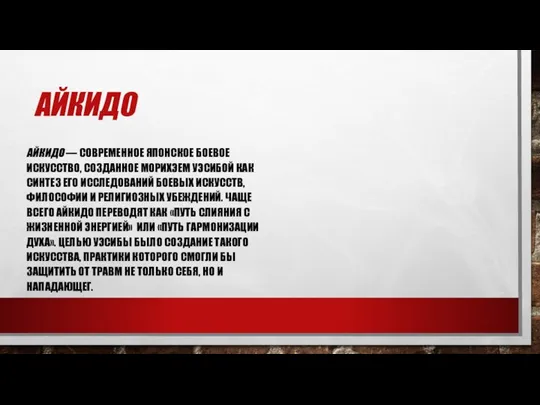 АЙКИДО

АЙКИДО — СОВРЕМЕННОЕ ЯПОНСКОЕ БОЕВОЕ ИСКУССТВО, СОЗДАННОЕ МОРИХЭЕМ УЭСИБОЙ КАК СИНТЕЗ ЕГО ИССЛЕДОВАНИЙ БОЕВЫХ ИСКУССТВ, ФИЛОСОФИИ И РЕЛИГИОЗНЫХ УБЕЖДЕНИЙ. ЧАЩЕ ВСЕГО АЙКИДО ПЕРЕВОДЯТ КАК «ПУТЬ СЛИЯНИЯ С ЖИЗНЕННОЙ ЭНЕРГИЕЙ» ИЛИ «ПУТЬ ГАРМОНИЗАЦИИ ДУХА». ЦЕЛЬЮ УЭСИБЫ БЫЛО СОЗДАНИЕ ТАКОГО ИСКУССТВА, ПРАКТИКИ КОТОРОГО СМОГЛИ БЫ ЗАЩИТИТЬ ОТ ТРАВМ НЕ ТОЛЬКО СЕБЯ, НО И НАПАДАЮЩЕГ.